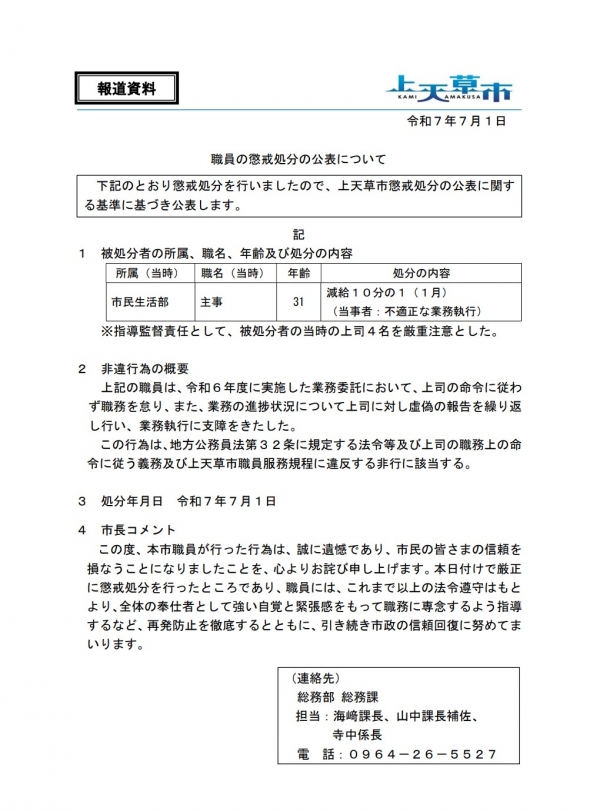 報道資料

上天草市
KAMI AMAKUSA

令和７年７月１日

職員の懲戒処分の公表について

下記のとおり懲戒処分を行いましたので、上天草市懲戒処分の公表に関する基準に基づき公表します。

記

１　被処分者の所属、職名、年齢及び処分の内容

| 所属（当時） | 職名（当時） | 年齢 | 処分の内容 |
|---|---|---|---|
| 市民生活部 | 主事 | 31 | 減給１０分の１（１月）（当事者：不適正な業務執行） |

※指導監督責任として、被処分者の当時の上司４名を厳重注意とした。

２　非違行為の概要

上記の職員は、令和６年度に実施した業務委託において、上司の命令に従わず職務を怠り、また、業務の進捗状況について上司に対し虚偽の報告を繰り返し行い、業務執行に支障をきたした。

この行為は、地方公務員法第３２条に規定する法令等及び上司の職務上の命令に従う義務及び上天草市職員服務規程に違反する非行に該当する。

３　処分年月日　令和７年７月１日

４　市長コメント

この度、本市職員が行った行為は、誠に遺憾であり、市民の皆さまの信頼を損なうことになりましたことを、心よりお詫び申し上げます。本日付けで厳正に懲戒処分を行ったところであり、職員には、これまで以上の法令遵守はもとより、全体の奉仕者として強い自覚と緊張感をもって職務に専念するよう指導するなど、再発防止を徹底するとともに、引き続き市政の信頼回復に努めてまいります。

（連絡先）
総務部 総務課
担当：海﨑課長、山中課長補佐、
寺中係長
電　話：０９６４－２６－５５２７